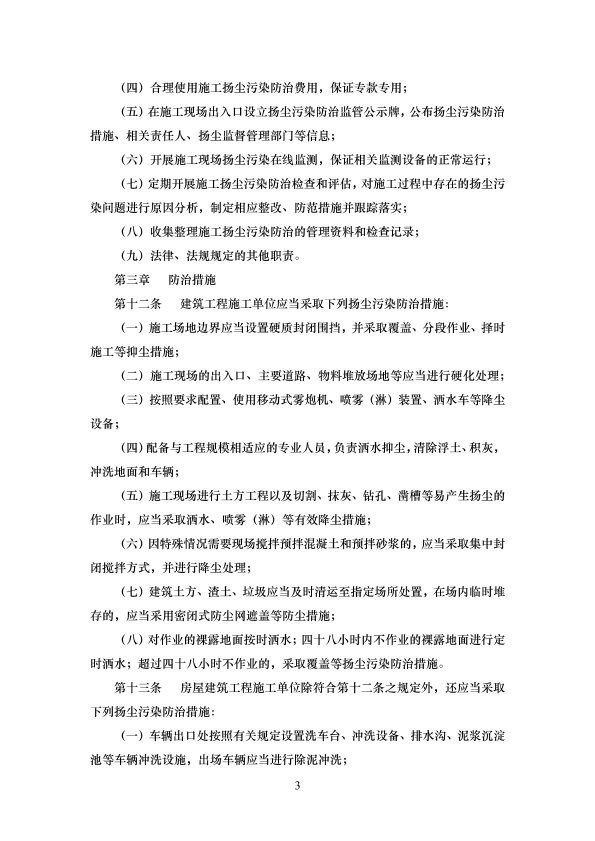 （四）合理使用施工扬尘污染防治费用，保证专款专用；

（五）在施工现场出入口设立扬尘污染防治监管公示牌，公布扬尘污染防治措施、相关责任人、扬尘监督管理部门等信息；

（六）开展施工现场扬尘污染在线监测，保证相关监测设备的正常运行；

（七）定期开展施工扬尘污染防治检查和评估，对施工过程中存在的扬尘污染问题进行原因分析，制定相应整改、防范措施并跟踪落实；

（八）收集整理施工扬尘污染防治的管理资料和检查记录；

（九）法律、法规规定的其他职责。

第三章　防治措施

第十二条　建筑工程施工单位应当采取下列扬尘污染防治措施：

（一）施工场地边界应当设置硬质封闭围挡，并采取覆盖、分段作业、择时施工等抑尘措施；

（二）施工现场的出入口、主要道路、物料堆放场地等应当进行硬化处理；

（三）按照要求配置、使用移动式雾炮机、喷雾（淋）装置、洒水车等降尘设备；

（四）配备与工程规模相适应的专业人员，负责洒水抑尘，清除浮土、积灰，冲洗地面和车辆；

（五）施工现场进行土方工程以及切割、抹灰、钻孔、凿槽等易产生扬尘的作业时，应当采取洒水、喷雾（淋）等有效降尘措施；

（六）因特殊情况需要现场搅拌预拌混凝土和预拌砂浆的，应当采取集中封闭搅拌方式，并进行降尘处理；

（七）建筑土方、渣土、垃圾应当及时清运至指定场所处置，在场内临时堆存的，应当采用密闭式防尘网遮盖等防尘措施；

（八）对作业的裸露地面按时洒水；四十八小时内不作业的裸露地面进行定时洒水；超过四十八小时不作业的，采取覆盖等扬尘污染防治措施。

第十三条　房屋建筑工程施工单位除符合第十二条之规定外，还应当采取下列扬尘污染防治措施：

（一）车辆出口处按照有关规定设置洗车台、冲洗设备、排水沟、泥浆沉淀池等车辆冲洗设施，出场车辆应当进行除泥冲洗；

3